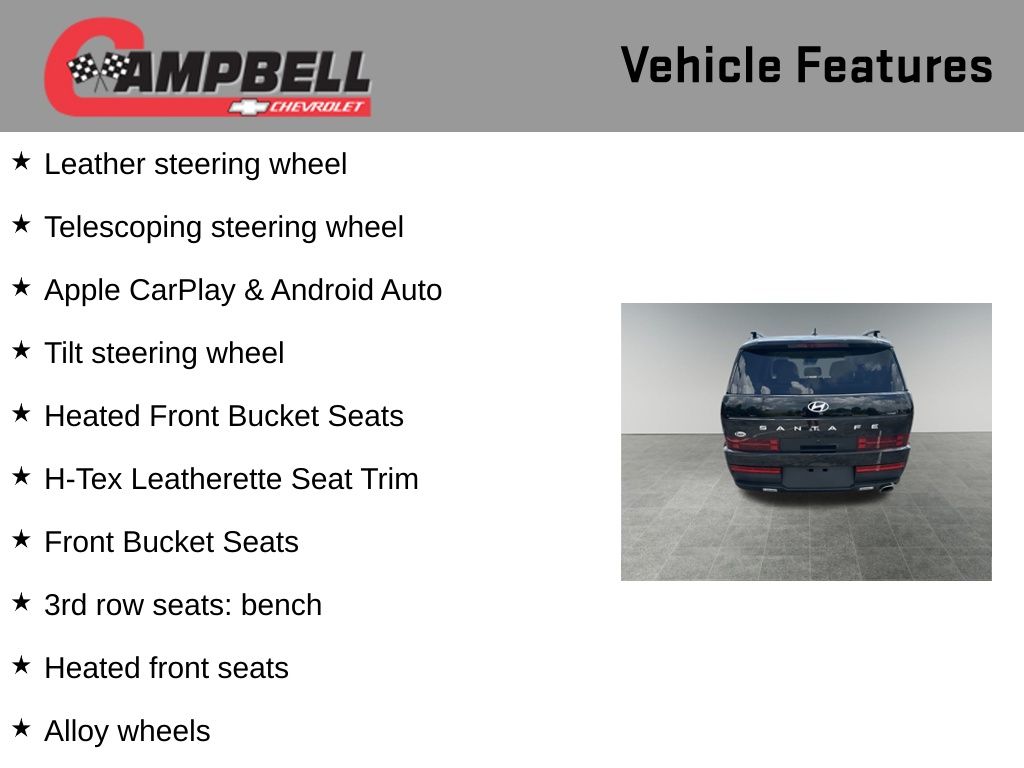 CAMPBELL
CHEVROLET

Vehicle Features

★ Leather steering wheel

★ Telescoping steering wheel

★ Apple CarPlay & Android Auto

★ Tilt steering wheel

★ Heated Front Bucket Seats

★ H-Tex Leatherette Seat Trim

★ Front Bucket Seats

★ 3rd row seats: bench

★ Heated front seats

★ Alloy wheels

SANTA FE